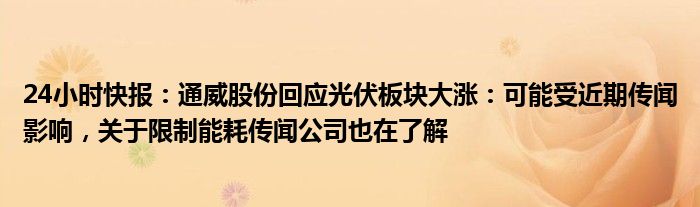 24小时快报：通威股份回应光伏板块大涨：可能受近期传闻影响，关于限制能耗传闻公司也在了解